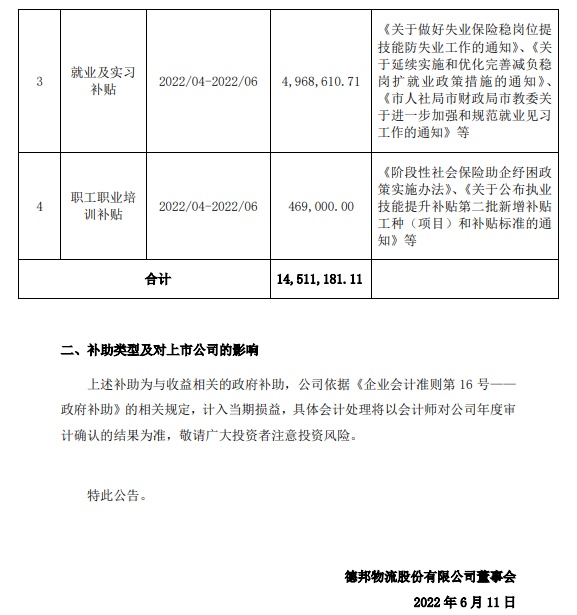 | 3 | 就业及实习补贴 | 2022/04-2022/06 | 4,968,610.71 | 《关于做好失业保险稳岗位提技能防失业工作的通知》、《关于延续实施和优化完善减负稳岗扩就业政策措施的通知》、《市人社局市财政局市教委关于进一步加强和规范就业见习工作的通知》等 |
|---|---|---|---|---|
| 4 | 职工职业培训补贴 | 2022/04-2022/06 | 469,000.00 | 《阶段性社会保险助企纾困政策实施办法》、《关于公布执业技能提升补贴第二批新增补贴工种（项目）和补贴标准的通知》等 |
| 合计 | | | 14,511,181.11 | |

二、补助类型及对上市公司的影响

上述补助为与收益相关的政府补助，公司依据《企业会计准则第 16 号——政府补助》的相关规定，计入当期损益，具体会计处理将以会计师对公司年度审计确认的结果为准，敬请广大投资者注意投资风险。

特此公告。

德邦物流股份有限公司董事会

2022 年 6 月 11 日